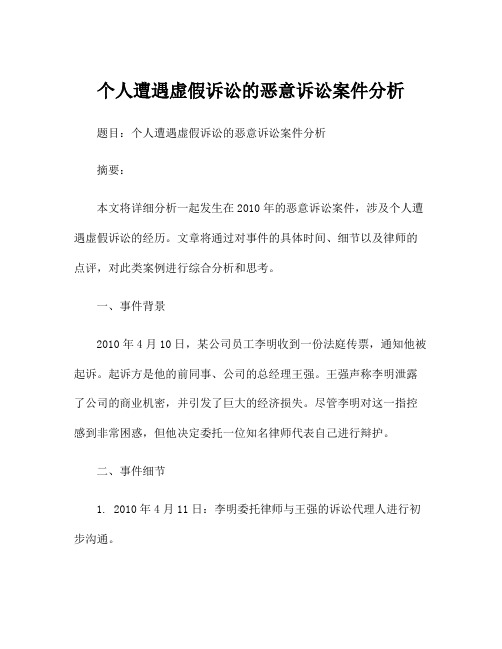 个人遭遇虚假诉讼的恶意诉讼案件分析

题目：个人遭遇虚假诉讼的恶意诉讼案件分析

摘要：

本文将详细分析一起发生在2010年的恶意诉讼案件，涉及个人遭遇虚假诉讼的经历。文章将通过对事件的具体时间、细节以及律师的点评，对此类案例进行综合分析和思考。

一、事件背景

2010年4月10日，某公司员工李明收到一份法庭传票，通知他被起诉。起诉方是他的前同事、公司的总经理王强。王强声称李明泄露了公司的商业机密，并引发了巨大的经济损失。尽管李明对这一指控感到非常困惑，但他决定委托一位知名律师代表自己进行辩护。

二、事件细节

1. 2010年4月11日：李明委托律师与王强的诉讼代理人进行初步沟通。